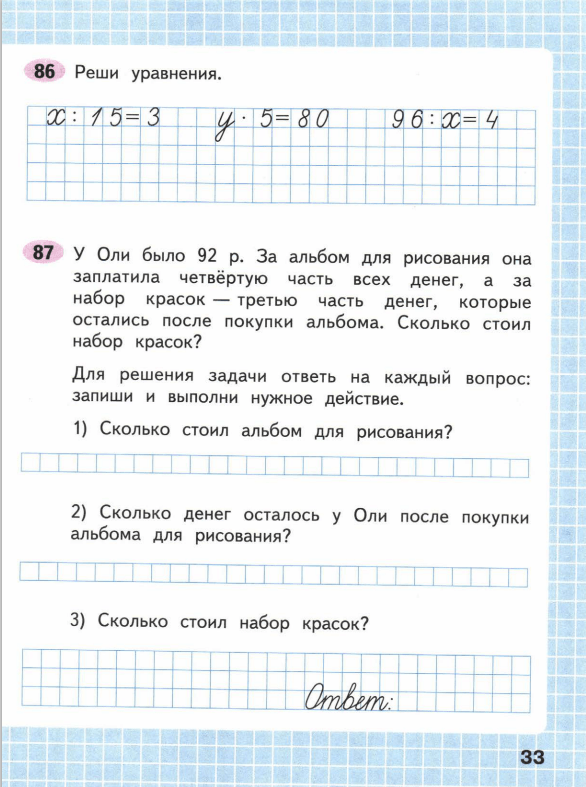 86 Реши уравнения.

$x : 15 = 3$ $y \cdot 5 = 80$ $96 : x = 4$

87 У Оли было 92 р. За альбом для рисования она заплатила четвёртую часть всех денег, а за набор красок — третью часть денег, которые остались после покупки альбома. Сколько стоил набор красок?

Для решения задачи ответь на каждый вопрос: запиши и выполни нужное действие.

1) Сколько стоил альбом для рисования?

2) Сколько денег осталось у Оли после покупки альбома для рисования?

3) Сколько стоил набор красок?

Ответ:

33